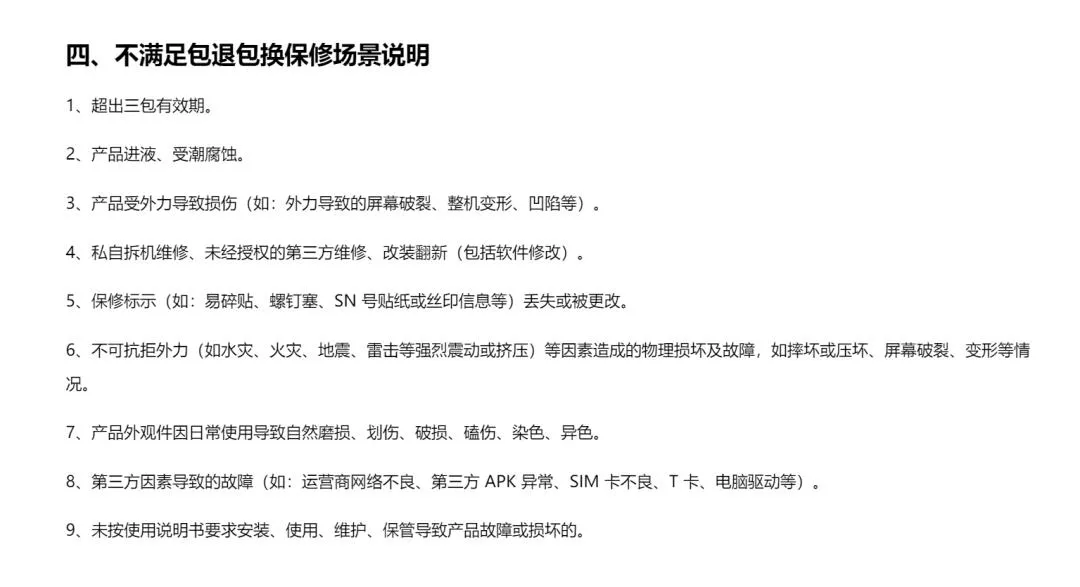 四、不满足包退包换保修场景说明

1、超出三包有效期。

2、产品进液、受潮腐蚀。

3、产品受外力导致损伤（如：外力导致的屏幕破裂、整机变形、凹陷等）。

4、私自拆机维修、未经授权的第三方维修、改装翻新（包括软件修改）。

5、保修标示（如：易碎贴、螺钉塞、SN 号贴纸或丝印信息等）丢失或被更改。

6、不可抗拒外力（如水灾、火灾、地震、雷击等强烈震动或挤压）等因素造成的物理损坏及故障，如摔坏或压坏、屏幕破裂、变形等情况。

7、产品外观件因日常使用导致自然磨损、划伤、破损、磕伤、染色、异色。

8、第三方因素导致的故障（如：运营商网络不良、第三方 APK 异常、SIM 卡不良、T 卡、电脑驱动等）。

9、未按使用说明书要求安装、使用、维护、保管导致产品故障或损坏的。